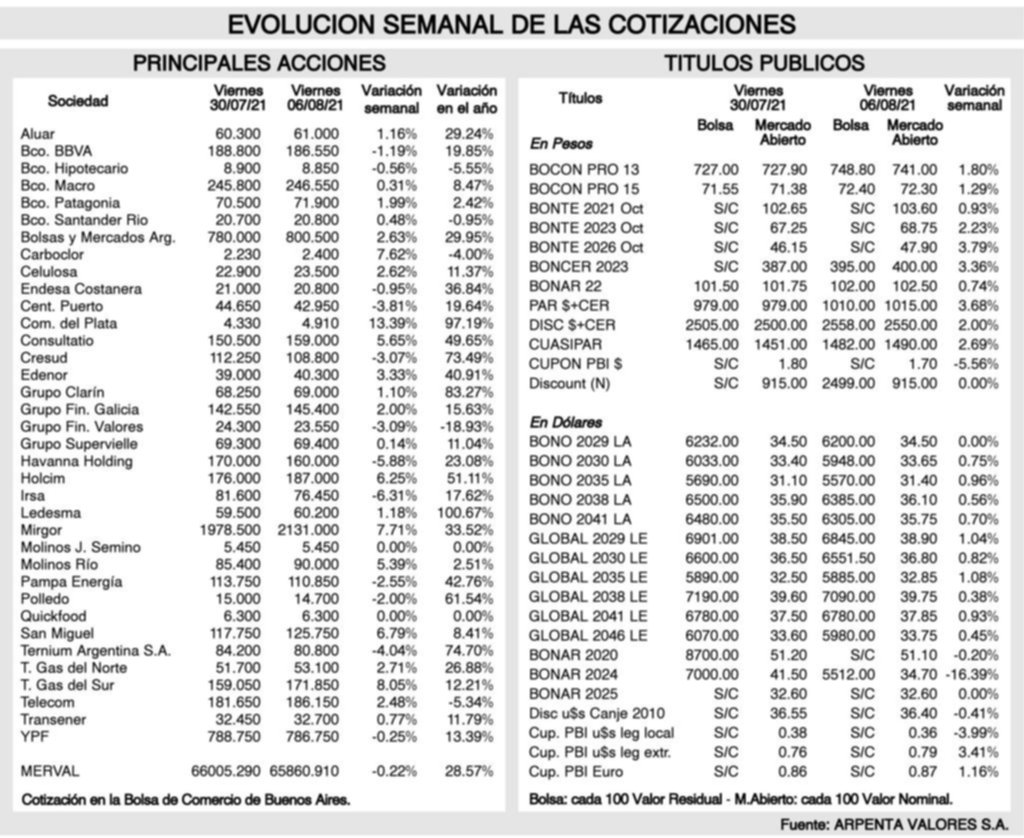 EVOLUCION SEMANAL DE LAS COTIZACIONES

PRINCIPALES ACCIONES

| Sociedad | Viernes 30/07/21 | Viernes 06/08/21 | Variación semanal | Variación en el año |
|---|---|---|---|---|
| Aluar | 60.300 | 61.000 | 1.16% | 29.24% |
| Bco. BBVA | 188.800 | 186.550 | -1.19% | 19.85% |
| Bco. Hipotecario | 8.900 | 8.850 | -0.56% | -5.55% |
| Bco. Macro | 245.800 | 246.550 | 0.31% | 8.47% |
| Bco. Patagonia | 70.500 | 71.900 | 1.99% | 2.42% |
| Bco. Santander Rio | 20.700 | 20.800 | 0.48% | -0.95% |
| Bolsas y Mercados Arg. | 780.000 | 800.500 | 2.63% | 29.95% |
| Carboclor | 2.230 | 2.400 | 7.62% | -4.00% |
| Celulosa | 22.900 | 23.500 | 2.62% | 11.37% |
| Endesa Costanera | 21.000 | 20.800 | -0.95% | 36.84% |
| Cent. Puerto | 44.650 | 42.950 | -3.81% | 19.64% |
| Com. del Plata | 4.330 | 4.910 | 13.39% | 97.19% |
| Consultatio | 150.500 | 159.000 | 5.65% | 49.65% |
| Cresud | 112.250 | 108.800 | -3.07% | 73.49% |
| Edenor | 39.000 | 40.300 | 3.33% | 40.91% |
| Grupo Clarín | 68.250 | 69.000 | 1.10% | 83.27% |
| Grupo Fin. Galicia | 142.550 | 145.400 | 2.00% | 15.63% |
| Grupo Fin. Valores | 24.300 | 23.550 | -3.09% | -18.93% |
| Grupo Supervielle | 69.300 | 69.400 | 0.14% | 11.04% |
| Havanna Holding | 170.000 | 160.000 | -5.88% | 23.08% |
| Holcim | 176.000 | 187.000 | 6.25% | 51.11% |
| Irsa | 81.600 | 76.450 | -6.31% | 17.62% |
| Ledesma | 59.500 | 60.200 | 1.18% | 100.67% |
| Mirgor | 1978.500 | 2131.000 | 7.71% | 33.52% |
| Molinos J. Semino | 5.450 | 5.450 | 0.00% | 0.00% |
| Molinos Río | 85.400 | 90.000 | 5.39% | 2.51% |
| Pampa Energía | 113.750 | 110.850 | -2.55% | 42.76% |
| Polledo | 15.000 | 14.700 | -2.00% | 61.54% |
| Quickfood | 6.300 | 6.300 | 0.00% | 0.00% |
| San Miguel | 117.750 | 125.750 | 6.79% | 8.41% |
| Ternium Argentina S.A. | 84.200 | 80.800 | -4.04% | 74.70% |
| T. Gas del Norte | 51.700 | 53.100 | 2.71% | 26.88% |
| T. Gas del Sur | 159.050 | 171.850 | 8.05% | 12.21% |
| Telecom | 181.650 | 186.150 | 2.48% | -5.34% |
| Transener | 32.450 | 32.700 | 0.77% | 11.79% |
| YPF | 788.750 | 786.750 | -0.25% | 13.39% |
| MERVAL | 66005.290 | 65860.910 | -0.22% | 28.57% |

Cotización en la Bolsa de Comercio de Buenos Aires.

TITULOS PUBLICOS

| Títulos | Viernes 30/07/21 Bolsa | Viernes 30/07/21 Mercado Abierto | Viernes 06/08/21 Bolsa | Viernes 06/08/21 Mercado Abierto | Variación semanal |
|---|---|---|---|---|---|
| En Pesos | | | | | |
| BOCON PRO 13 | 727.00 | 727.90 | 748.80 | 741.00 | 1.80% |
| BOCON PRO 15 | 71.55 | 71.38 | 72.40 | 72.30 | 1.29% |
| BONTE 2021 Oct | S/C | 102.65 | S/C | 103.60 | 0.93% |
| BONTE 2023 Oct | S/C | 67.25 | S/C | 68.75 | 2.23% |
| BONTE 2026 Oct | S/C | 46.15 | S/C | 47.90 | 3.79% |
| BONCER 2023 | S/C | 387.00 | 395.00 | 400.00 | 3.36% |
| BONAR 22 | 101.50 | 101.75 | 102.00 | 102.50 | 0.74% |
| PAR $+CER | 979.00 | 979.00 | 1010.00 | 1015.00 | 3.68% |
| DISC $+CER | 2505.00 | 2500.00 | 2558.00 | 2550.00 | 2.00% |
| CUASIPAR | 1465.00 | 1451.00 | 1482.00 | 1490.00 | 2.69% |
| CUPON PBI $ | S/C | 1.80 | S/C | 1.70 | -5.56% |
| Discount (N) | S/C | 915.00 | 2499.00 | 915.00 | 0.00% |
| En Dólares | | | | | |
| BONO 2029 LA | 6232.00 | 34.50 | 6200.00 | 34.50 | 0.00% |
| BONO 2030 LA | 6033.00 | 33.40 | 5948.00 | 33.65 | 0.75% |
| BONO 2035 LA | 5690.00 | 31.10 | 5570.00 | 31.40 | 0.96% |
| BONO 2038 LA | 6500.00 | 35.90 | 6385.00 | 36.10 | 0.56% |
| BONO 2041 LA | 6480.00 | 35.50 | 6305.00 | 35.75 | 0.70% |
| GLOBAL 2029 LE | 6901.00 | 38.50 | 6845.00 | 38.90 | 1.04% |
| GLOBAL 2030 LE | 6600.00 | 36.50 | 6551.50 | 36.80 | 0.82% |
| GLOBAL 2035 LE | 5890.00 | 32.50 | 5885.00 | 32.85 | 1.08% |
| GLOBAL 2038 LE | 7190.00 | 39.60 | 7090.00 | 39.75 | 0.38% |
| GLOBAL 2041 LE | 6780.00 | 37.50 | 6780.00 | 37.85 | 0.93% |
| GLOBAL 2046 LE | 6070.00 | 33.60 | 5980.00 | 33.75 | 0.45% |
| BONAR 2020 | 8700.00 | 51.20 | S/C | 51.10 | -0.20% |
| BONAR 2024 | 7000.00 | 41.50 | 5512.00 | 34.70 | -16.39% |
| BONAR 2025 | S/C | 32.60 | S/C | 32.60 | 0.00% |
| Disc u$s Canje 2010 | S/C | 36.55 | S/C | 36.40 | -0.41% |
| Cup. PBI u$s leg local | S/C | 0.38 | S/C | 0.36 | -3.99% |
| Cup. PBI u$s leg extr. | S/C | 0.76 | S/C | 0.79 | 3.41% |
| Cup. PBI Euro | S/C | 0.86 | S/C | 0.87 | 1.16% |

Bolsa: cada 100 Valor Residual - M.Abierto: cada 100 Valor Nominal.

Fuente: ARPENTA VALORES S.A.